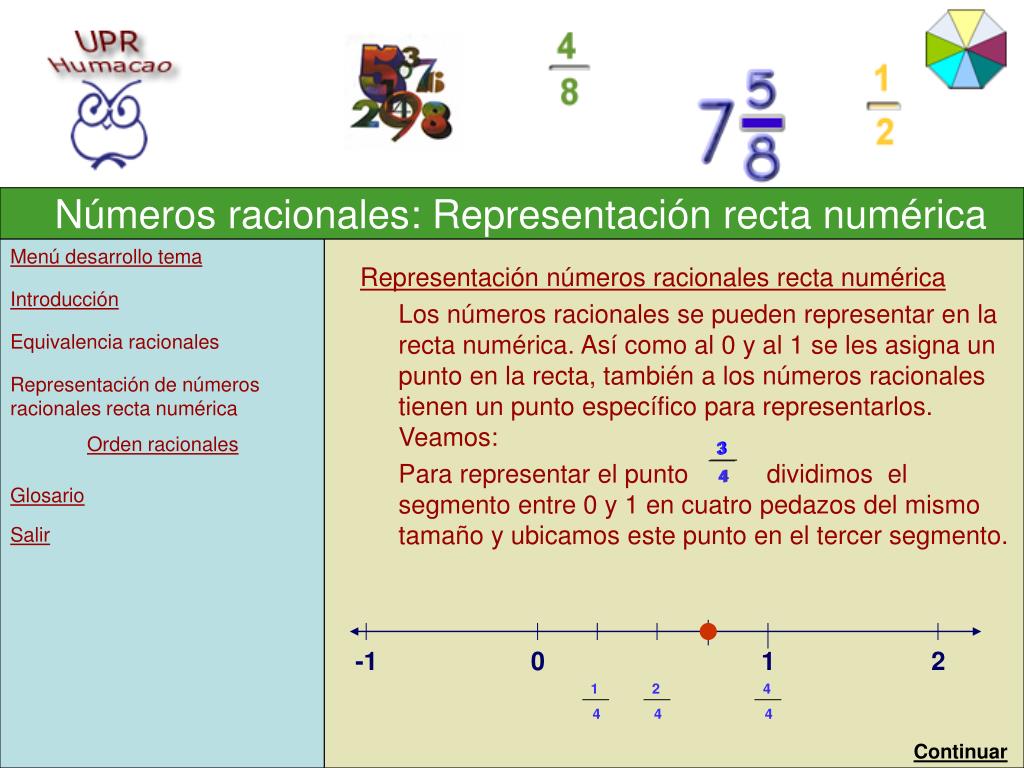 UPR
Humacao

$\frac{4}{8}$

$7\frac{5}{8}$

$\frac{1}{2}$

Números racionales: Representación recta numérica

Menú desarrollo tema

Introducción

Equivalencia racionales

Representación de números racionales recta numérica

Orden racionales

Glosario

Salir

Representación números racionales recta numérica

Los números racionales se pueden representar en la recta numérica. Así como al 0 y al 1 se les asigna un punto en la recta, también a los números racionales tienen un punto específico para representarlos. Veamos:

Para representar el punto $\frac{3}{4}$ dividimos el segmento entre 0 y 1 en cuatro pedazos del mismo tamaño y ubicamos este punto en el tercer segmento.

-1 0 1 2

$\frac{1}{4}$ $\frac{2}{4}$ $\frac{4}{4}$

Continuar